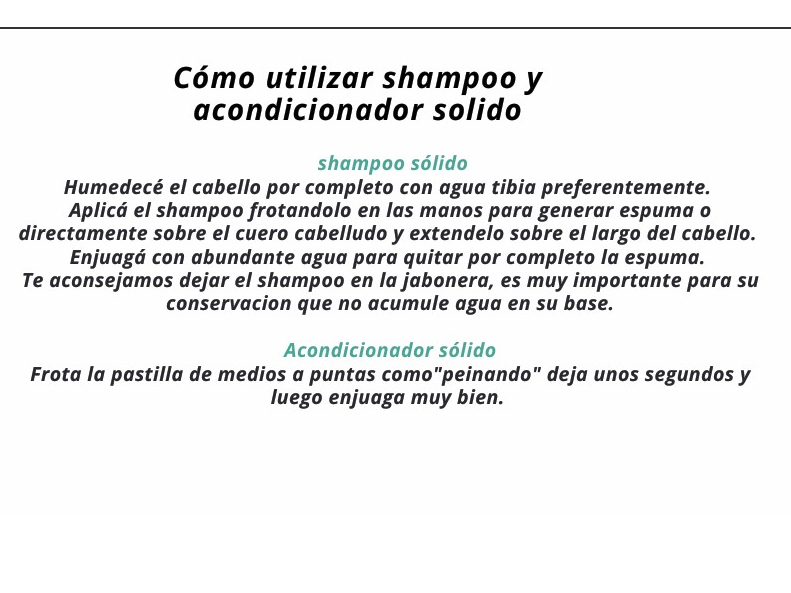 Cómo utilizar shampoo y acondicionador solido

shampoo sólido
Humedecé el cabello por completo con agua tibia preferentemente.
Aplicá el shampoo frotandolo en las manos para generar espuma o directamente sobre el cuero cabelludo y extendelo sobre el largo del cabello.
Enjuagá con abundante agua para quitar por completo la espuma.
Te aconsejamos dejar el shampoo en la jabonera, es muy importante para su conservacion que no acumule agua en su base.

Acondicionador sólido
Frota la pastilla de medios a puntas como"peinando" deja unos segundos y luego enjuaga muy bien.